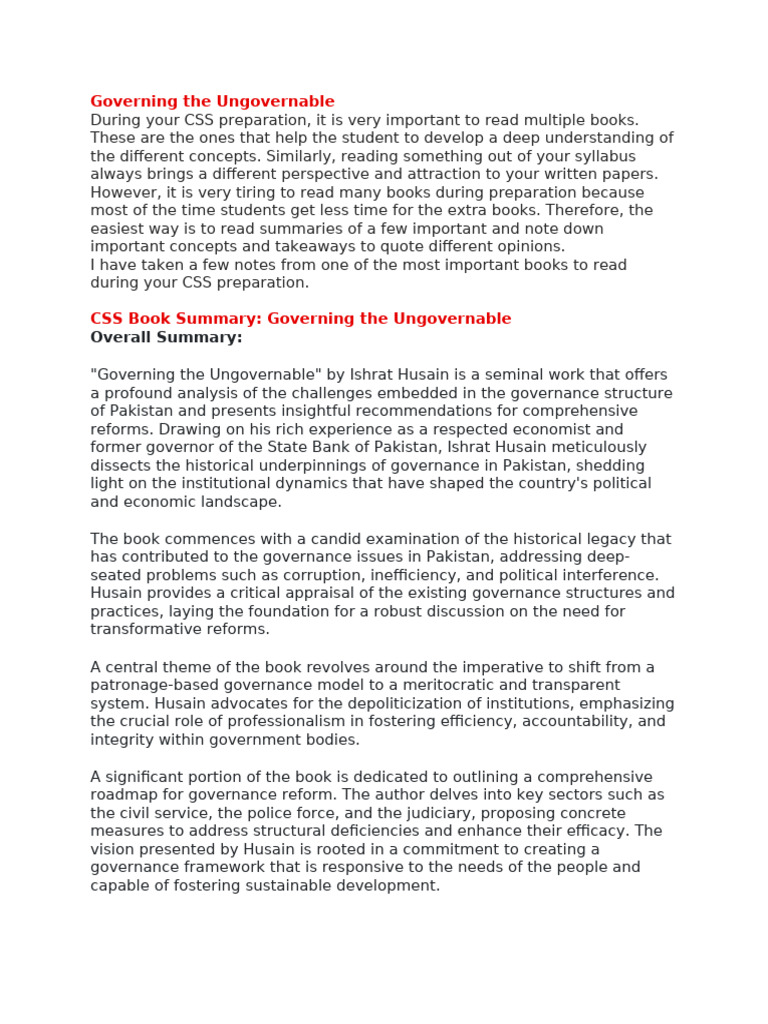 Governing the Ungovernable
During your CSS preparation, it is very important to read multiple books. These are the ones that help the student to develop a deep understanding of the different concepts. Similarly, reading something out of your syllabus always brings a different perspective and attraction to your written papers. However, it is very tiring to read many books during preparation because most of the time students get less time for the extra books. Therefore, the easiest way is to read summaries of a few important and note down important concepts and takeaways to quote different opinions.
I have taken a few notes from one of the most important books to read during your CSS preparation.

CSS Book Summary: Governing the Ungovernable
Overall Summary:

"Governing the Ungovernable" by Ishrat Husain is a seminal work that offers a profound analysis of the challenges embedded in the governance structure of Pakistan and presents insightful recommendations for comprehensive reforms. Drawing on his rich experience as a respected economist and former governor of the State Bank of Pakistan, Ishrat Husain meticulously dissects the historical underpinnings of governance in Pakistan, shedding light on the institutional dynamics that have shaped the country's political and economic landscape.

The book commences with a candid examination of the historical legacy that has contributed to the governance issues in Pakistan, addressing deep-seated problems such as corruption, inefficiency, and political interference. Husain provides a critical appraisal of the existing governance structures and practices, laying the foundation for a robust discussion on the need for transformative reforms.

A central theme of the book revolves around the imperative to shift from a patronage-based governance model to a meritocratic and transparent system. Husain advocates for the depoliticization of institutions, emphasizing the crucial role of professionalism in fostering efficiency, accountability, and integrity within government bodies.

A significant portion of the book is dedicated to outlining a comprehensive roadmap for governance reform. The author delves into key sectors such as the civil service, the police force, and the judiciary, proposing concrete measures to address structural deficiencies and enhance their efficacy. The vision presented by Husain is rooted in a commitment to creating a governance framework that is responsive to the needs of the people and capable of fostering sustainable development.